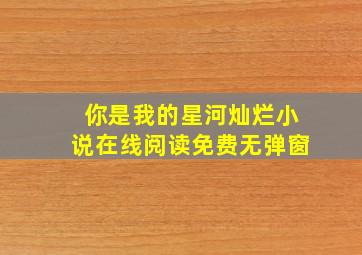 你是我的星河灿烂小说在线阅读免费无弹窗